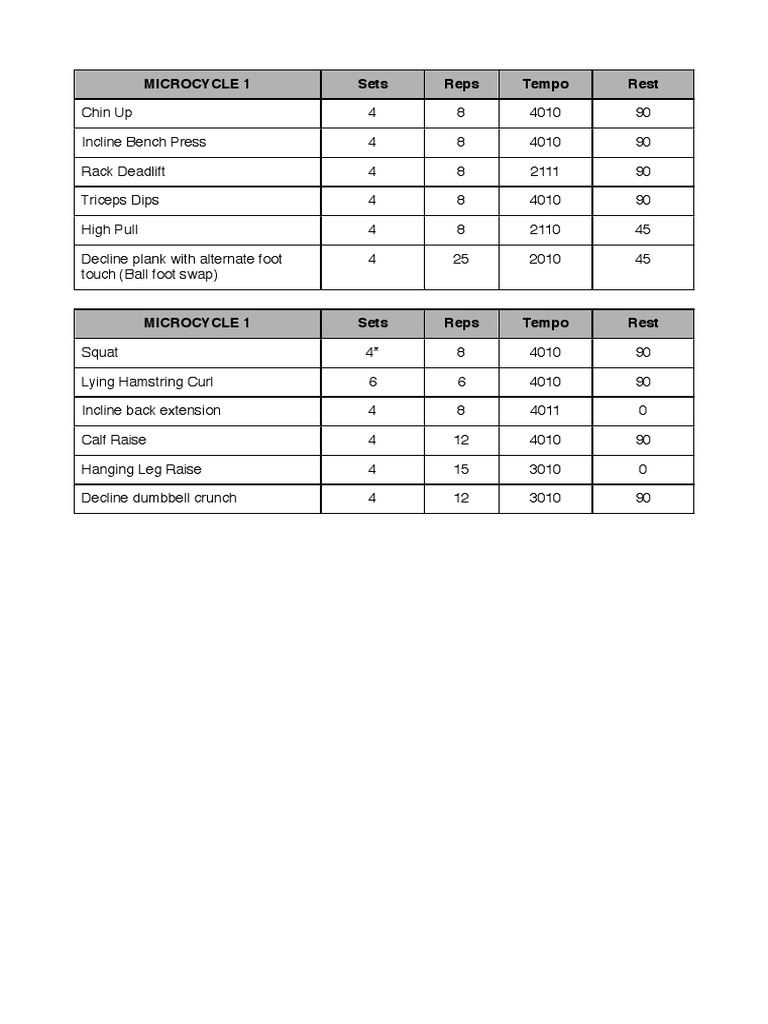 | MICROCYCLE 1 | Sets | Reps | Tempo | Rest |
|---|---|---|---|---|
| Chin Up | 4 | 8 | 4010 | 90 |
| Incline Bench Press | 4 | 8 | 4010 | 90 |
| Rack Deadlift | 4 | 8 | 2111 | 90 |
| Triceps Dips | 4 | 8 | 4010 | 90 |
| High Pull | 4 | 8 | 2110 | 45 |
| Decline plank with alternate foot touch (Ball foot swap) | 4 | 25 | 2010 | 45 |

| MICROCYCLE 1 | Sets | Reps | Tempo | Rest |
|---|---|---|---|---|
| Squat | 4* | 8 | 4010 | 90 |
| Lying Hamstring Curl | 6 | 6 | 4010 | 90 |
| Incline back extension | 4 | 8 | 4011 | 0 |
| Calf Raise | 4 | 12 | 4010 | 90 |
| Hanging Leg Raise | 4 | 15 | 3010 | 0 |
| Decline dumbbell crunch | 4 | 12 | 3010 | 90 |